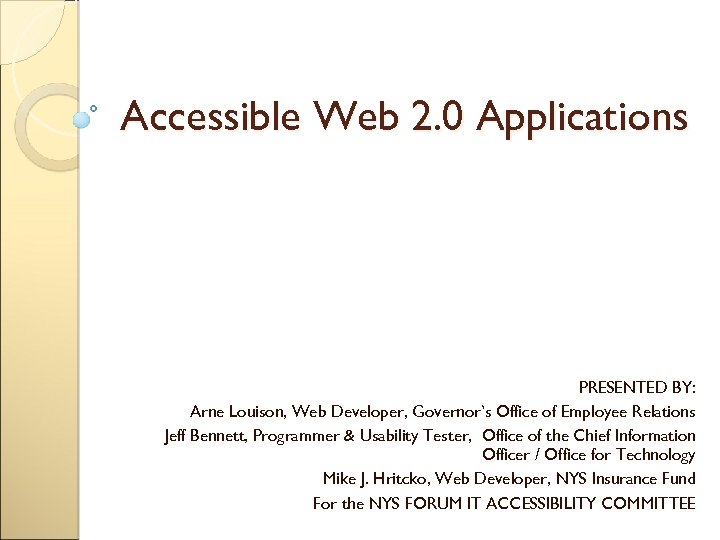 Accessible Web 2.0 Applications

PRESENTED BY:
Arne Louison, Web Developer, Governor's Office of Employee Relations
Jeff Bennett, Programmer & Usability Tester, Office of the Chief Information Officer / Office for Technology
Mike J. Hritcko, Web Developer, NYS Insurance Fund
For the NYS FORUM IT ACCESSIBILITY COMMITTEE